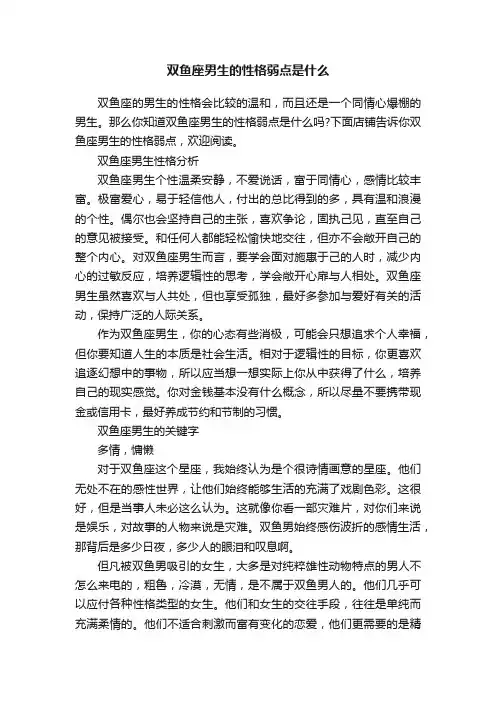 双鱼座男生的性格弱点是什么

双鱼座的男生的性格会比较的温和，而且还是一个同情心爆棚的男生。那么你知道双鱼座男生的性格弱点是什么吗?下面店铺告诉你双鱼座男生的性格弱点，欢迎阅读。

双鱼座男生性格分析

双鱼座男生个性温柔安静，不爱说话，富于同情心，感情比较丰富。极富爱心，易于轻信他人，付出的总比得到的多，具有温和浪漫的个性。偶尔也会坚持自己的主张，喜欢争论，固执己见，直至自己的意见被接受。和任何人都能轻松愉快地交往，但亦不会敞开自己的整个内心。对双鱼座男生而言，要学会面对施惠于己的人时，减少内心的过敏反应，培养逻辑性的思考，学会敞开心扉与人相处。双鱼座男生虽然喜欢与人共处，但也享受孤独，最好多参加与爱好有关的活动，保持广泛的人际关系。

作为双鱼座男生，你的心态有些消极，可能会只想追求个人幸福，但你要知道人生的本质是社会生活。相对于逻辑性的目标，你更喜欢追逐幻想中的事物，所以应当想一想实际上你从中获得了什么，培养自己的现实感觉。你对金钱基本没有什么概念，所以尽量不要携带现金或信用卡，最好养成节约和节制的习惯。

双鱼座男生的关键字

多情，慵懒

对于双鱼座这个星座，我始终认为是个很诗情画意的星座。他们无处不在的感性世界，让他们始终能够生活的充满了戏剧色彩。这很好，但是当事人未必这么认为。这就像你看一部灾难片，对你们来说是娱乐，对故事的人物来说是灾难。双鱼男始终感伤波折的感情生活，那背后是多少日夜，多少人的眼泪和叹息啊。

但凡被双鱼男吸引的女生，大多是对纯粹雄性动物特点的男人不怎么来电的，粗鲁，冷漠，无情，是不属于双鱼男人的。他们几乎可以应付各种性格类型的女生。他们和女生的交往手段，往往是单纯而充满柔情的。他们不适合刺激而富有变化的恋爱，他们更需要的是精